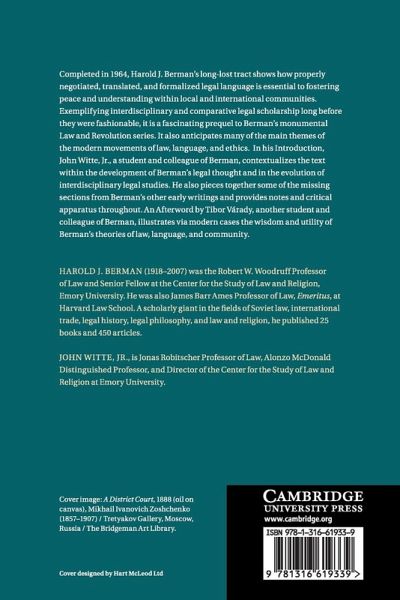 Completed in 1964, Harold J. Berman's long-lost tract shows how properly negotiated, translated, and formalized legal language is essential to fostering peace and understanding within local and international communities. Exemplifying interdisciplinary and comparative legal scholarship long before they were fashionable, it is a fascinating prequel to Berman's monumental Law and Revolution series. It also anticipates many of the main themes of the modern movements of law, language, and ethics. In his Introduction, John Witte, Jr., a student and colleague of Berman, contextualizes the text within the development of Berman's legal thought and in the evolution of interdisciplinary legal studies. He also pieces together some of the missing sections from Berman's other early writings and provides notes and critical apparatus throughout. An Afterword by Tibor Várady, another student and colleague of Berman, illustrates via modern cases the wisdom and utility of Berman's theories of law, language, and community.

HAROLD J. BERMAN (1918–2007) was the Robert W. Woodruff Professor of Law and Senior Fellow at the Center for the Study of Law and Religion, Emory University. He was also James Barr Ames Professor of Law, Emeritus, at Harvard Law School. A scholarly giant in the fields of Soviet law, international trade, legal history, legal philosophy, and law and religion, he published 25 books and 450 articles.

JOHN WITTE, JR., is Jonas Robitscher Professor of Law, Alonzo McDonald Distinguished Professor, and Director of the Center for the Study of Law and Religion at Emory University.

Cover image: A District Court, 1888 (oil on canvas), Mikhail Ivanovich Zoshchenko (1857–1907) / Tretyakov Gallery, Moscow, Russia / The Bridgeman Art Library.

Cover designed by Hart McLeod Ltd

CAMBRIDGE
UNIVERSITY PRESS
www.cambridge.org

ISBN 978-1-316-61933-9

9 781316 619339 >